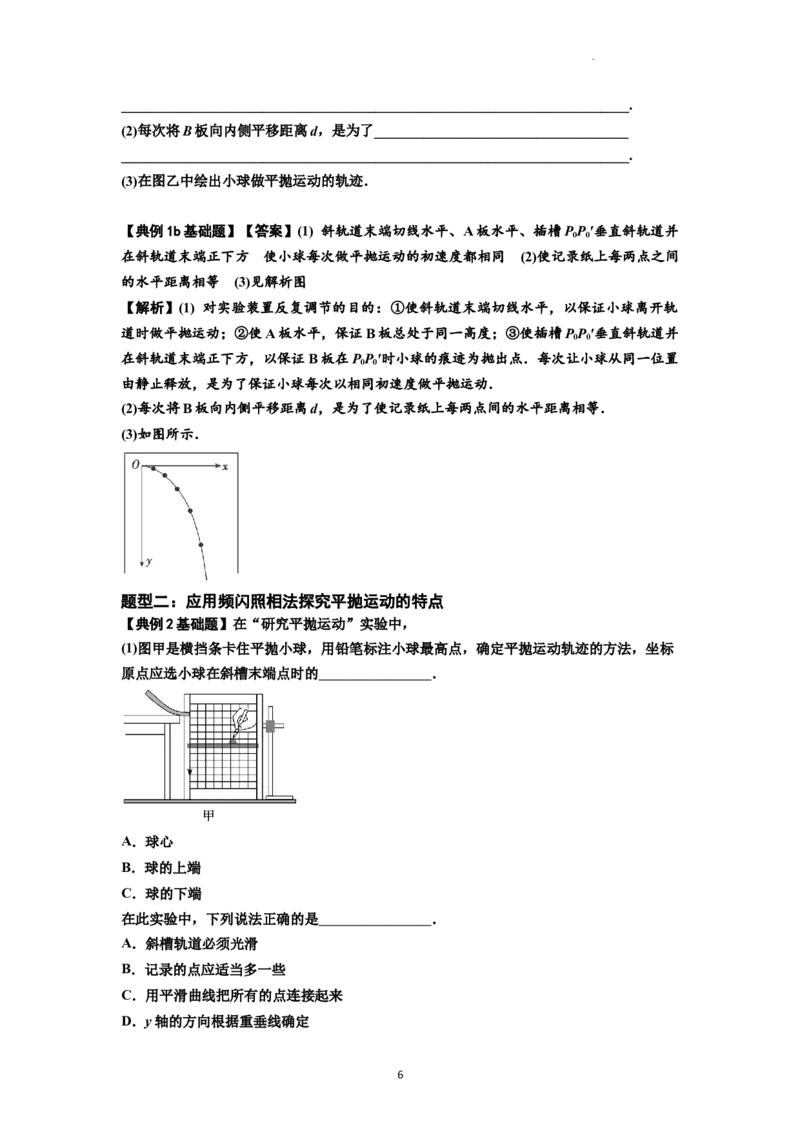 ____.

(2)每次将B板向内侧平移距离d，是为了____

____.

(3)在图乙中绘出小球做平抛运动的轨迹.

【典例1b基础题】【答案】(1) 斜轨道末端切线水平、A板水平、插槽$P_0P_0'$垂直斜轨道并在斜轨道末端正下方 使小球每次做平抛运动的初速度都相同 (2)使记录纸上每两点之间的水平距离相等 (3)见解析图

【解析】(1) 对实验装置反复调节的目的：①使斜轨道末端切线水平，以保证小球离开轨道时做平抛运动；②使A板水平，保证B板总处于同一高度；③使插槽$P_0P_0'$垂直斜轨道并在斜轨道末端正下方，以保证B板在$P_0P_0'$时小球的痕迹为抛出点．每次让小球从同一位置由静止释放，是为了保证小球每次以相同初速度做平抛运动．

(2)每次将B板向内侧平移距离d，是为了使记录纸上每两点间的水平距离相等．

(3)如图所示．

O
x
y

题型二：应用频闪照相法探究平抛运动的特点

【典例2基础题】在“研究平抛运动”实验中，

(1)图甲是横挡条卡住平抛小球，用铅笔标注小球最高点，确定平抛运动轨迹的方法，坐标原点应选小球在斜槽末端点时的____.

甲

A．球心

B．球的上端

C．球的下端

在此实验中，下列说法正确的是____.

A．斜槽轨道必须光滑

B．记录的点应适当多一些

C．用平滑曲线把所有的点连接起来

D．y轴的方向根据重垂线确定

6